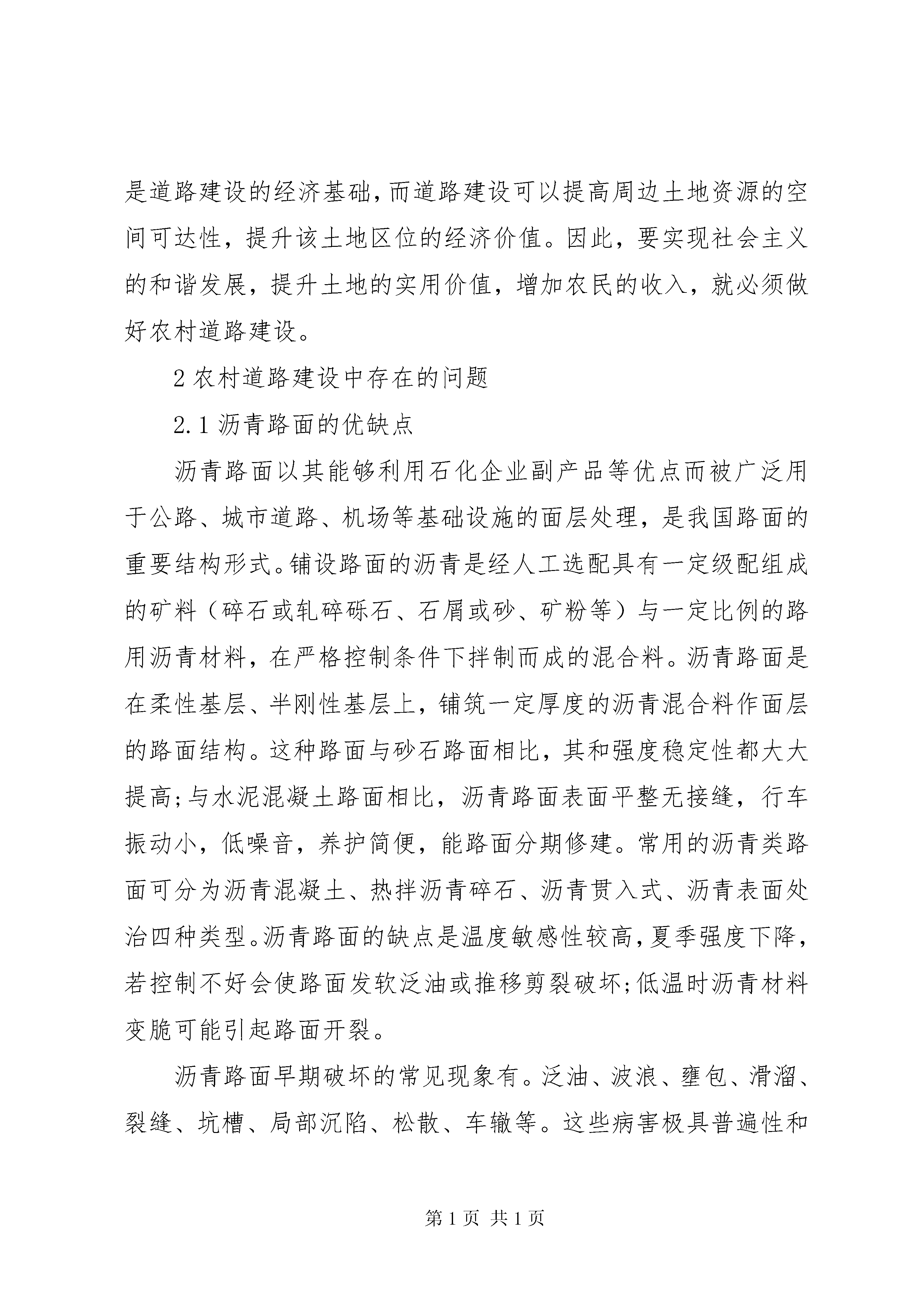 是道路建设的经济基础，而道路建设可以提高周边土地资源的空间可达性，提升该土地区位的经济价值。因此，要实现社会主义的和谐发展，提升土地的实用价值，增加农民的收入，就必须做好农村道路建设。

2 农村道路建设中存在的问题

2.1 沥青路面的优缺点

沥青路面以其能够利用石化企业副产品等优点而被广泛用于公路、城市道路、机场等基础设施的面层处理，是我国路面的重要结构形式。铺设路面的沥青是经人工选配具有一定级配组成的矿料（碎石或轧碎砾石、石屑或砂、矿粉等）与一定比例的路用沥青材料，在严格控制条件下拌制而成的混合料。沥青路面是在柔性基层、半刚性基层上，铺筑一定厚度的沥青混合料作面层的路面结构。这种路面与砂石路面相比，其和强度稳定性都大大提高；与水泥混凝土路面相比，沥青路面表面平整无接缝，行车振动小，低噪音，养护简便，能路面分期修建。常用的沥青类路面可分为沥青混凝土、热拌沥青碎石、沥青贯入式、沥青表面处治四种类型。沥青路面的缺点是温度敏感性较高，夏季强度下降，若控制不好会使路面发软泛油或推移剪裂破坏；低温时沥青材料变脆可能引起路面开裂。

沥青路面早期破坏的常见现象有。泛油、波浪、壅包、滑溜、裂缝、坑槽、局部沉陷、松散、车辙等。这些病害极具普遍性和

第 1 页 共 1 页